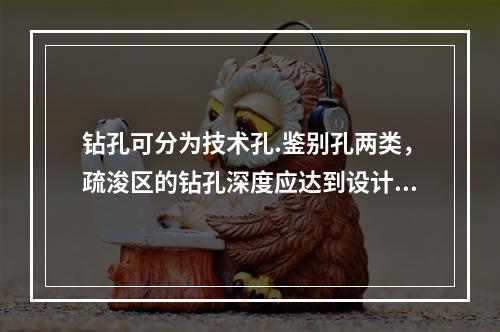 钻孔可分为技术孔.鉴别孔两类，疏浚区的钻孔深度应达到设计...